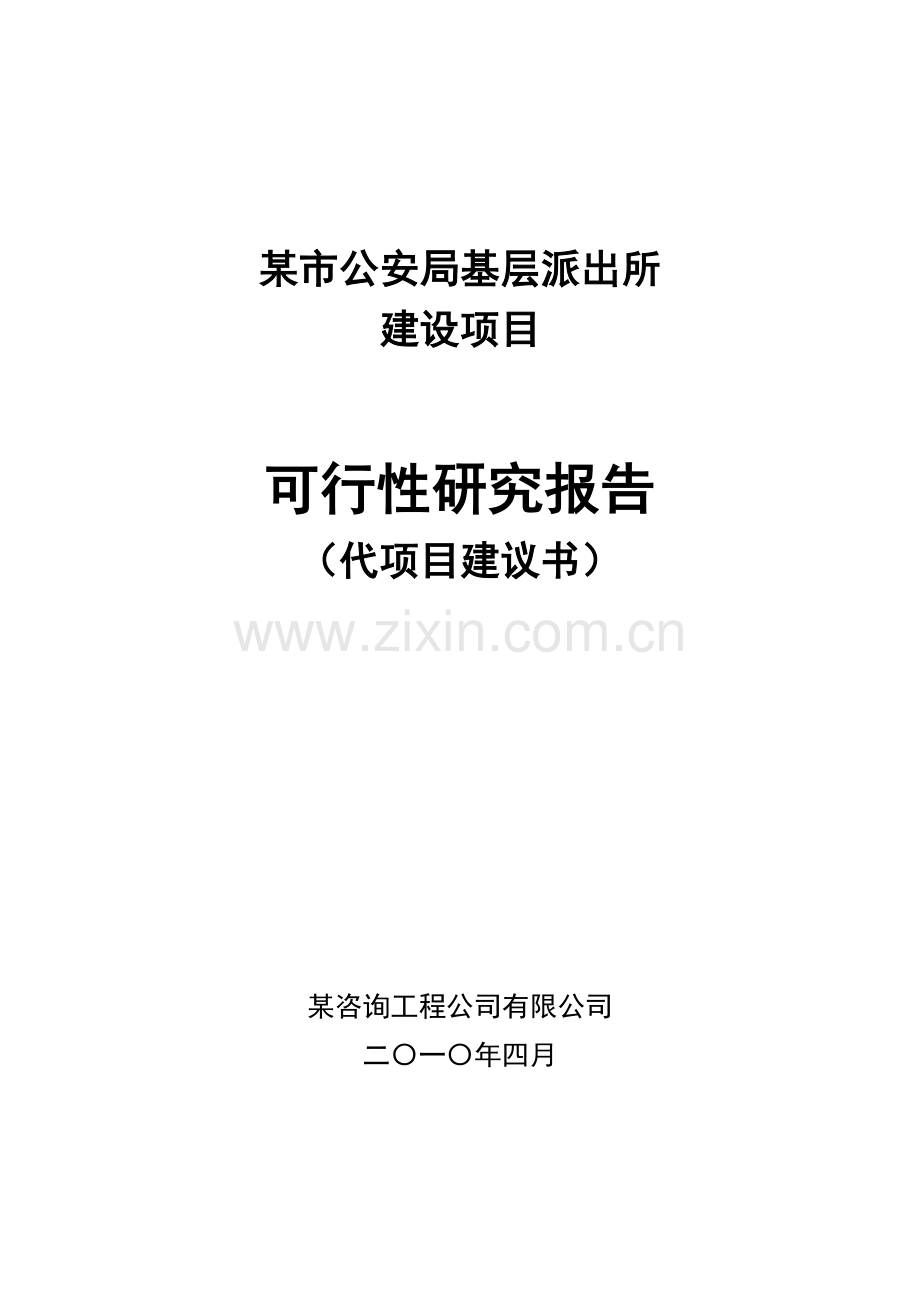 某市公安局基层派出所
建设项目

可行性研究报告
（代项目建议书）

www.zixin.com.cn

某咨询工程公司有限公司
二〇一〇年四月